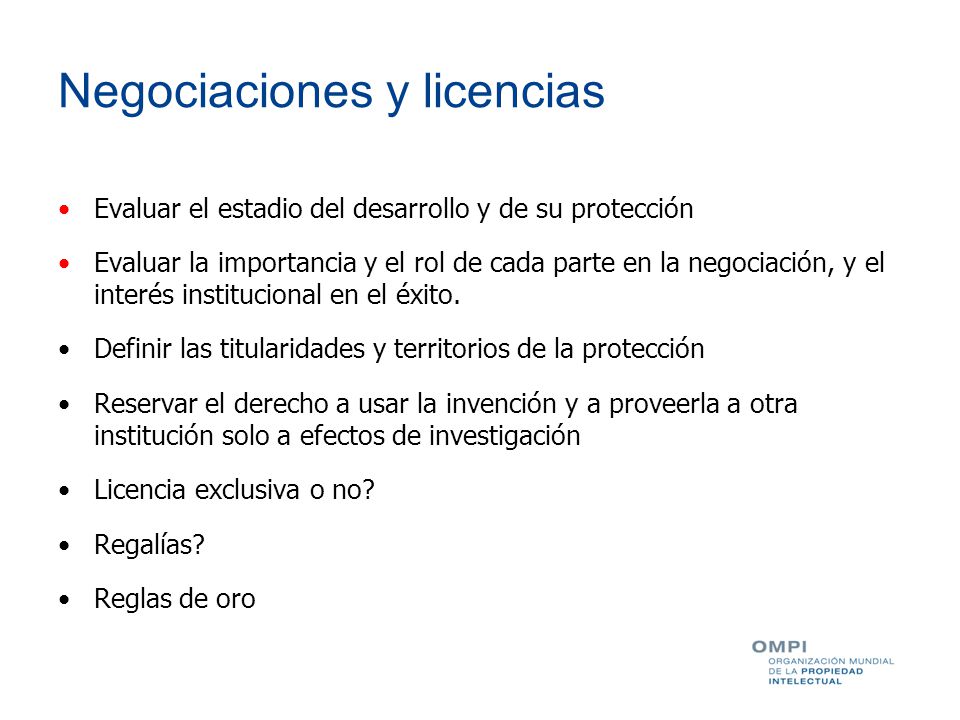 Negociaciones y licencias

• Evaluar el estadio del desarrollo y de su protección

• Evaluar la importancia y el rol de cada parte en la negociación, y el interés institucional en el éxito.

• Definir las titularidades y territorios de la protección

• Reservar el derecho a usar la invención y a proveerla a otra institución solo a efectos de investigación

• Licencia exclusiva o no?

• Regalías?

• Reglas de oro

OMPI
ORGANIZACIÓN MUNDIAL DE LA PROPIEDAD INTELECTUAL